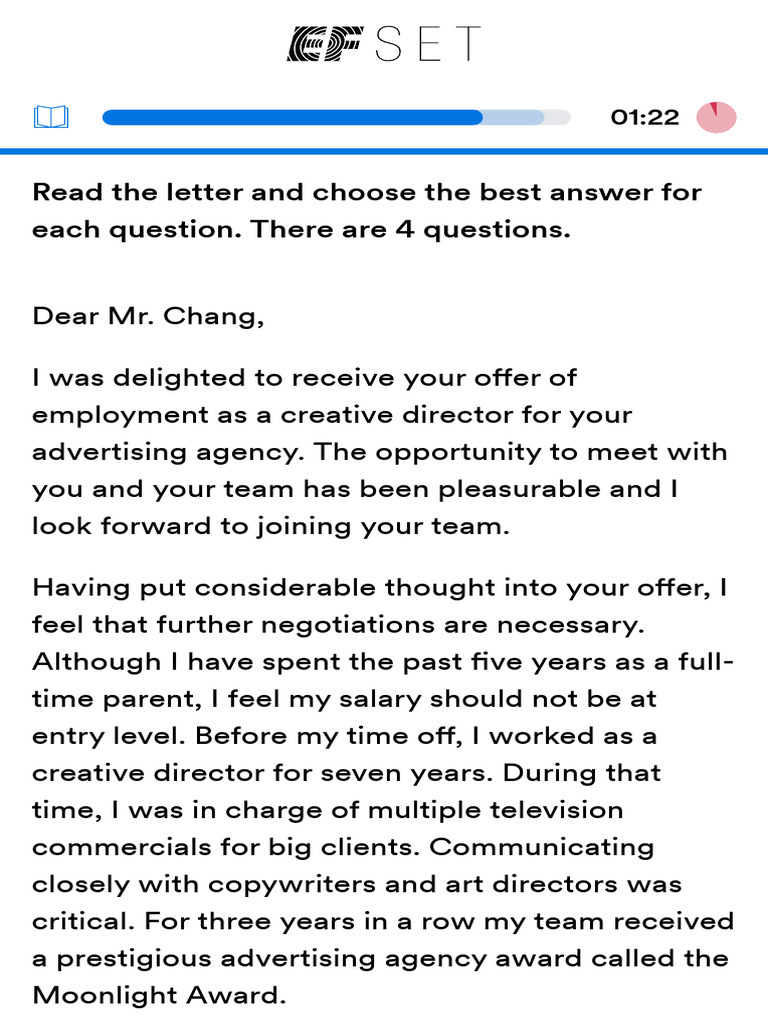 EF SET

01:22

Read the letter and choose the best answer for each question. There are 4 questions.

Dear Mr. Chang,

I was delighted to receive your offer of employment as a creative director for your advertising agency. The opportunity to meet with you and your team has been pleasurable and I look forward to joining your team.

Having put considerable thought into your offer, I feel that further negotiations are necessary. Although I have spent the past five years as a full-time parent, I feel my salary should not be at entry level. Before my time off, I worked as a creative director for seven years. During that time, I was in charge of multiple television commercials for big clients. Communicating closely with copywriters and art directors was critical. For three years in a row my team received a prestigious advertising agency award called the Moonlight Award.